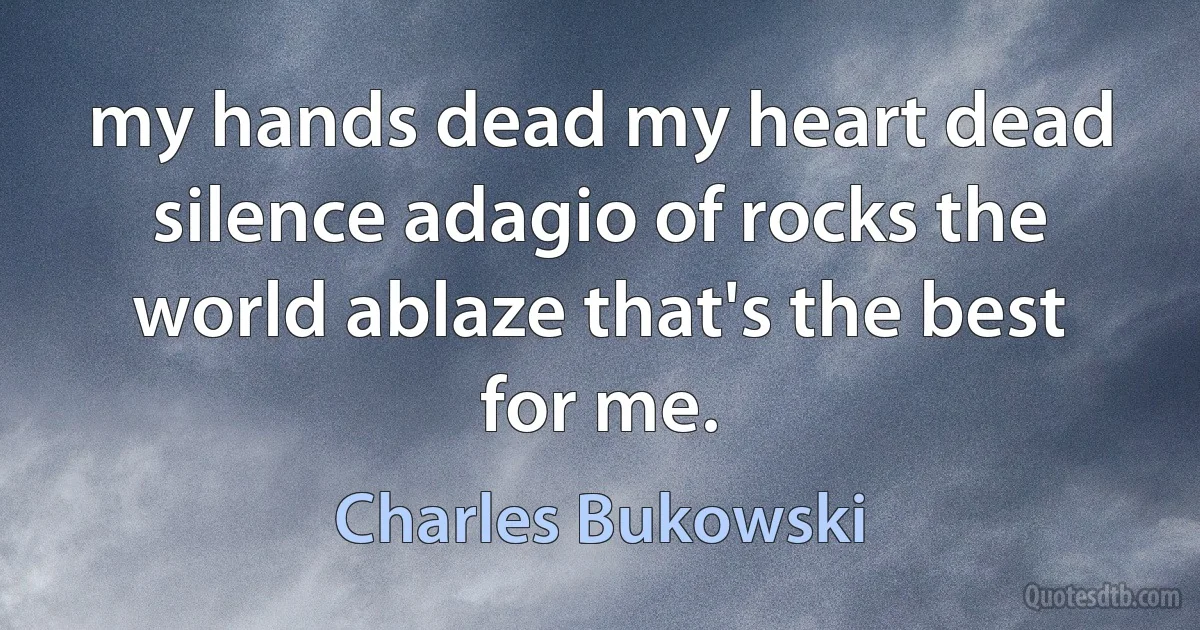 my hands dead my heart dead silence adagio of rocks the world ablaze that's the best for me.

Charles Bukowski

Quotesdtb.com